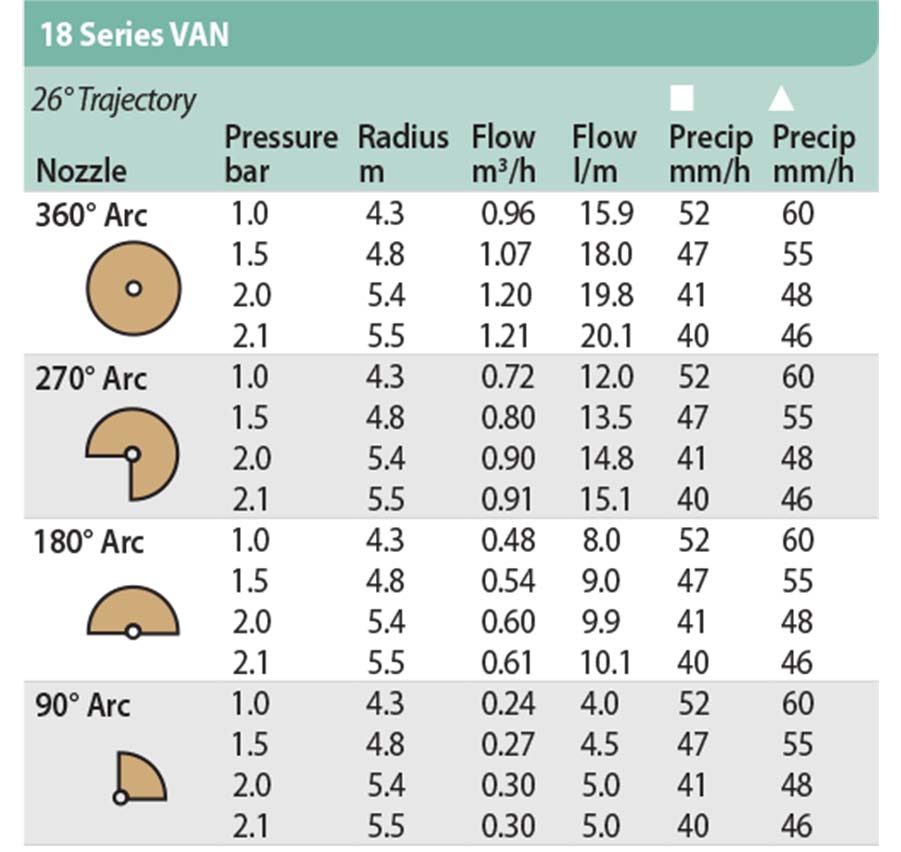 18 Series VAN

26° Trajectory

| Nozzle | Pressure bar | Radius m | Flow $m^3/h$ | Flow l/m | ■ Precip mm/h | ▲ Precip mm/h |
|---|---|---|---|---|---|---|
| 360° Arc | 1.0 | 4.3 | 0.96 | 15.9 | 52 | 60 |
| | 1.5 | 4.8 | 1.07 | 18.0 | 47 | 55 |
| | 2.0 | 5.4 | 1.20 | 19.8 | 41 | 48 |
| | 2.1 | 5.5 | 1.21 | 20.1 | 40 | 46 |
| 270° Arc | 1.0 | 4.3 | 0.72 | 12.0 | 52 | 60 |
| | 1.5 | 4.8 | 0.80 | 13.5 | 47 | 55 |
| | 2.0 | 5.4 | 0.90 | 14.8 | 41 | 48 |
| | 2.1 | 5.5 | 0.91 | 15.1 | 40 | 46 |
| 180° Arc | 1.0 | 4.3 | 0.48 | 8.0 | 52 | 60 |
| | 1.5 | 4.8 | 0.54 | 9.0 | 47 | 55 |
| | 2.0 | 5.4 | 0.60 | 9.9 | 41 | 48 |
| | 2.1 | 5.5 | 0.61 | 10.1 | 40 | 46 |
| 90° Arc | 1.0 | 4.3 | 0.24 | 4.0 | 52 | 60 |
| | 1.5 | 4.8 | 0.27 | 4.5 | 47 | 55 |
| | 2.0 | 5.4 | 0.30 | 5.0 | 41 | 48 |
| | 2.1 | 5.5 | 0.30 | 5.0 | 40 | 46 |